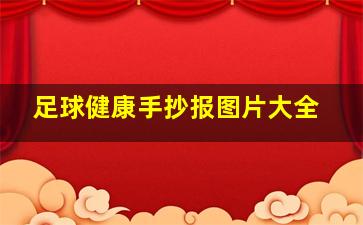 足球健康手抄报图片大全